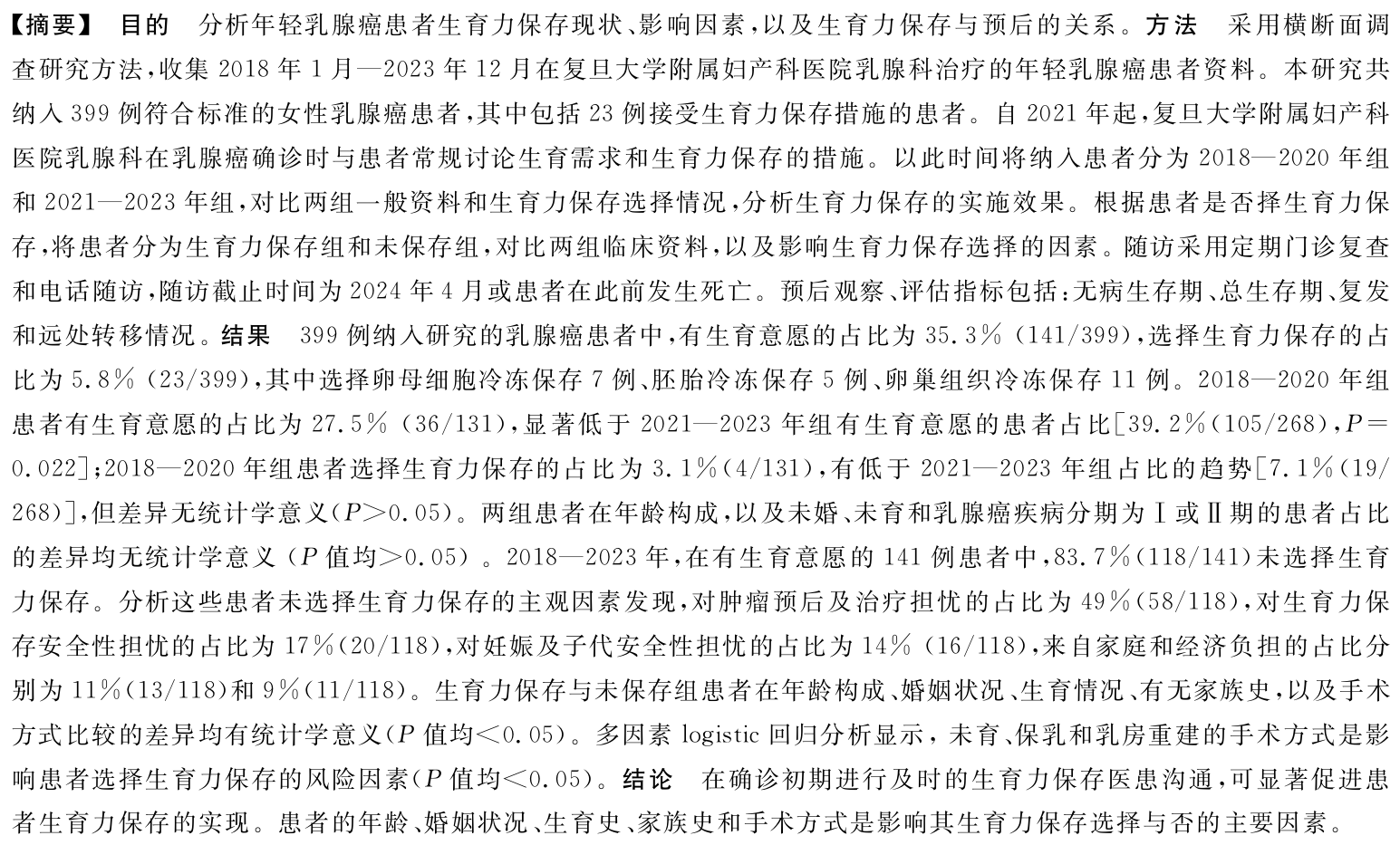 【摘要】 目的 分析年轻乳腺癌患者生育力保存现状、影响因素，以及生育力保存与预后的关系。方法 采用横断面调查研究方法，收集 2018 年 1 月—2023 年 12 月在复旦大学附属妇产科医院乳腺科治疗的年轻乳腺癌患者资料。本研究共纳入 399 例符合标准的女性乳腺癌患者，其中包括 23 例接受生育力保存措施的患者。自 2021 年起，复旦大学附属妇产科医院乳腺科在乳腺癌确诊时与患者常规讨论生育需求和生育力保存的措施。以此时间将纳入患者分为 2018—2020 年组和 2021—2023 年组，对比两组一般资料和生育力保存选择情况，分析生育力保存的实施效果。根据患者是否择生育力保存，将患者分为生育力保存组和未保存组，对比两组临床资料，以及影响生育力保存选择的因素。随访采用定期门诊复查和电话随访，随访截止时间为 2024 年 4 月或患者在此前发生死亡。预后观察、评估指标包括：无病生存期、总生存期、复发和远处转移情况。结果 399 例纳入研究的乳腺癌患者中，有生育意愿的占比为 35.3% (141/399)，选择生育力保存的占比为 5.8% (23/399)，其中选择卵母细胞冷冻保存 7 例、胚胎冷冻保存 5 例、卵巢组织冷冻保存 11 例。2018—2020 年组患者有生育意愿的占比为 27.5% (36/131)，显著低于 2021—2023 年组有生育意愿的患者占比[39.2%(105/268)，$P=0.022$]；2018—2020 年组患者选择生育力保存的占比为 3.1%(4/131)，有低于 2021—2023 年组占比的趋势[7.1%(19/268)]，但差异无统计学意义($P>0.05$)。两组患者在年龄构成，以及未婚、未育和乳腺癌疾病分期为Ⅰ或Ⅱ期的患者占比的差异均无统计学意义 ($P$ 值均$>0.05$) 。2018—2023 年，在有生育意愿的 141 例患者中，83.7%(118/141)未选择生育力保存。分析这些患者未选择生育力保存的主观因素发现，对肿瘤预后及治疗担忧的占比为 49%(58/118)，对生育力保存安全性担忧的占比为 17%(20/118)，对妊娠及子代安全性担忧的占比为 14% (16/118)，来自家庭和经济负担的占比分别为 11%(13/118)和 9%(11/118)。生育力保存与未保存组患者在年龄构成、婚姻状况、生育情况、有无家族史，以及手术方式比较的差异均有统计学意义($P$ 值均$<0.05$)。多因素 logistic 回归分析显示，未育、保乳和乳房重建的手术方式是影响患者选择生育力保存的风险因素($P$ 值均$<0.05$)。结论 在确诊初期进行及时的生育力保存医患沟通，可显著促进患者生育力保存的实现。患者的年龄、婚姻状况、生育史、家族史和手术方式是影响其生育力保存选择与否的主要因素。